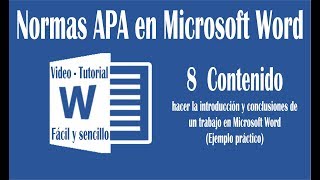 Normas APA en Microsoft Word

Video - Tutorial

W

Fácil y sencillo

8 Contenido

hacer la introducción y conclusiones de un trabajo en Microsoft Word (Ejemplo práctico)